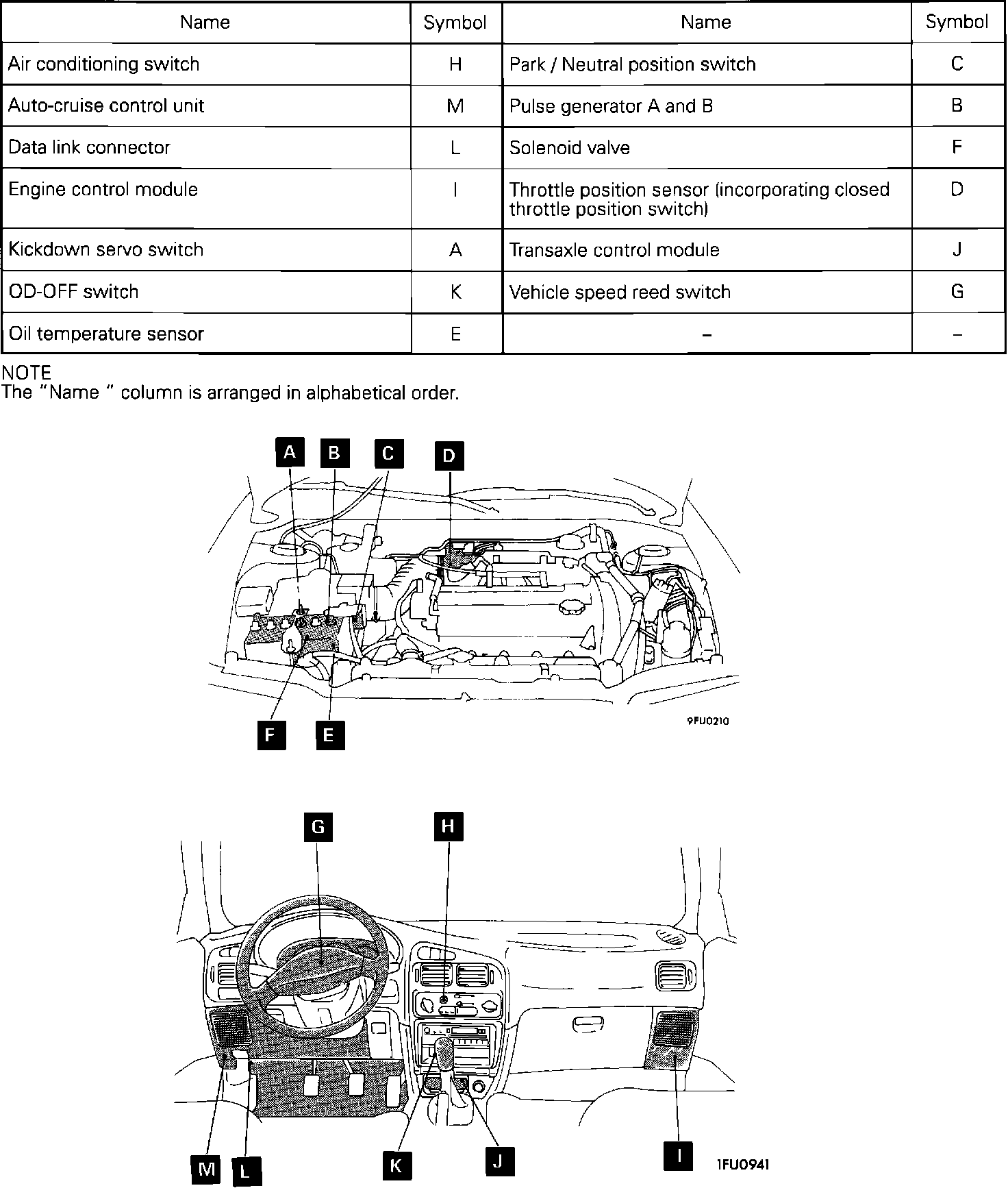 | Name | Symbol | Name | Symbol |
|---|---|---|---|
| Air conditioning switch | H | Park / Neutral position switch | C |
| Auto-cruise control unit | M | Pulse generator A and B | B |
| Data link connector | L | Solenoid valve | F |
| Engine control module | I | Throttle position sensor (incorporating closed throttle position switch) | D |
| Kickdown servo switch | A | Transaxle control module | J |
| OD-OFF switch | K | Vehicle speed reed switch | G |
| Oil temperature sensor | E | – | – |

NOTE
The "Name " column is arranged in alphabetical order.

A B C D

F E

9FU0210

G H

M L K J I

1FU0941